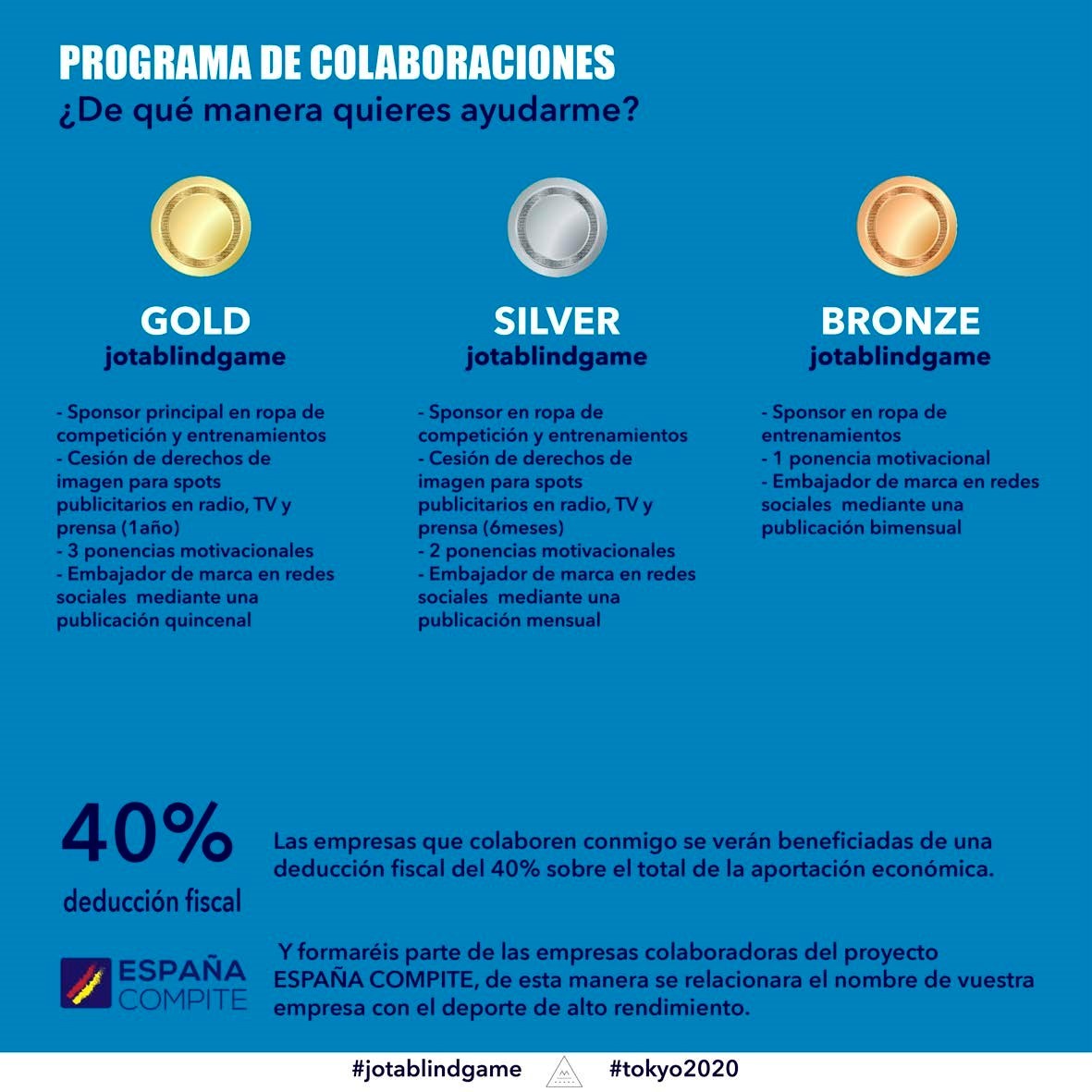 PROGRAMA DE COLABORACIONES
¿De qué manera quieres ayudarme?

GOLD
jotablindgame

- Sponsor principal en ropa de competición y entrenamientos
- Cesión de derechos de imagen para spots publicitarios en radio, TV y prensa (1año)
- 3 ponencias motivacionales
- Embajador de marca en redes sociales mediante una publicación quincenal

SILVER
jotablindgame

- Sponsor en ropa de competición y entrenamientos
- Cesión de derechos de imagen para spots publicitarios en radio, TV y prensa (6meses)
- 2 ponencias motivacionales
- Embajador de marca en redes sociales mediante una publicación mensual

BRONZE
jotablindgame

- Sponsor en ropa de entrenamientos
- 1 ponencia motivacional
- Embajador de marca en redes sociales mediante una publicación bimensual

40%
deducción fiscal

Las empresas que colaboren conmigo se verán beneficiadas de una deducción fiscal del 40% sobre el total de la aportación económica.

ESPAÑA COMPITE

Y formaréis parte de las empresas colaboradoras del proyecto ESPAÑA COMPITE, de esta manera se relacionara el nombre de vuestra empresa con el deporte de alto rendimiento.

#jotablindgame #tokyo2020